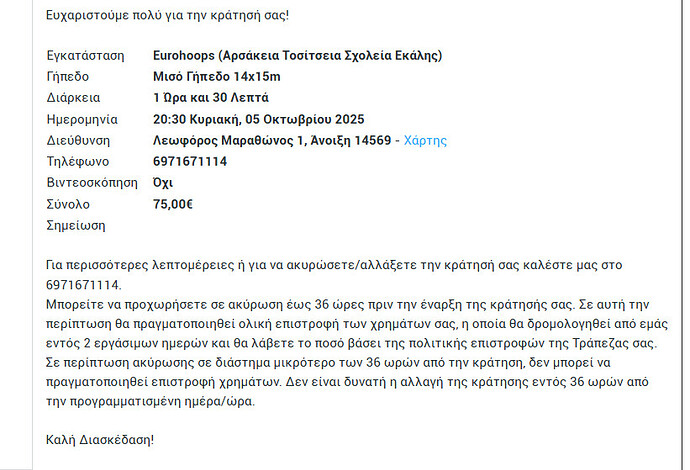 Ευχαριστούμε πολύ για την κράτησή σας!

| | |
|---|---|
| Εγκατάσταση | Eurohoops (Αρσάκεια Τοσίτσεια Σχολεία Εκάλης) |
| Γήπεδο | Μισό Γήπεδο 14x15m |
| Διάρκεια | 1 Ώρα και 30 Λεπτά |
| Ημερομηνία | 20:30 Κυριακή, 05 Οκτωβρίου 2025 |
| Διεύθυνση | Λεωφόρος Μαραθώνος 1, Άνοιξη 14569 - Χάρτης |
| Τηλέφωνο | 6971671114 |
| Βιντεοσκόπηση | Όχι |
| Σύνολο | 75,00€ |
| Σημείωση | |

Για περισσότερες λεπτομέρειες ή για να ακυρώσετε/αλλάξετε την κράτησή σας καλέστε μας στο 6971671114.
Μπορείτε να προχωρήσετε σε ακύρωση έως 36 ώρες πριν την έναρξη της κράτησής σας. Σε αυτή την περίπτωση θα πραγματοποιηθεί ολική επιστροφή των χρημάτων σας, η οποία θα δρομολογηθεί από εμάς εντός 2 εργάσιμων ημερών και θα λάβετε το ποσό βάσει της πολιτικής επιστροφών της Τράπεζας σας. Σε περίπτωση ακύρωσης σε διάστημα μικρότερο των 36 ωρών από την κράτηση, δεν μπορεί να πραγματοποιηθεί επιστροφή χρημάτων. Δεν είναι δυνατή η αλλαγή της κράτησης εντός 36 ωρών από την προγραμματισμένη ημέρα/ώρα.

Καλή Διασκέδαση!